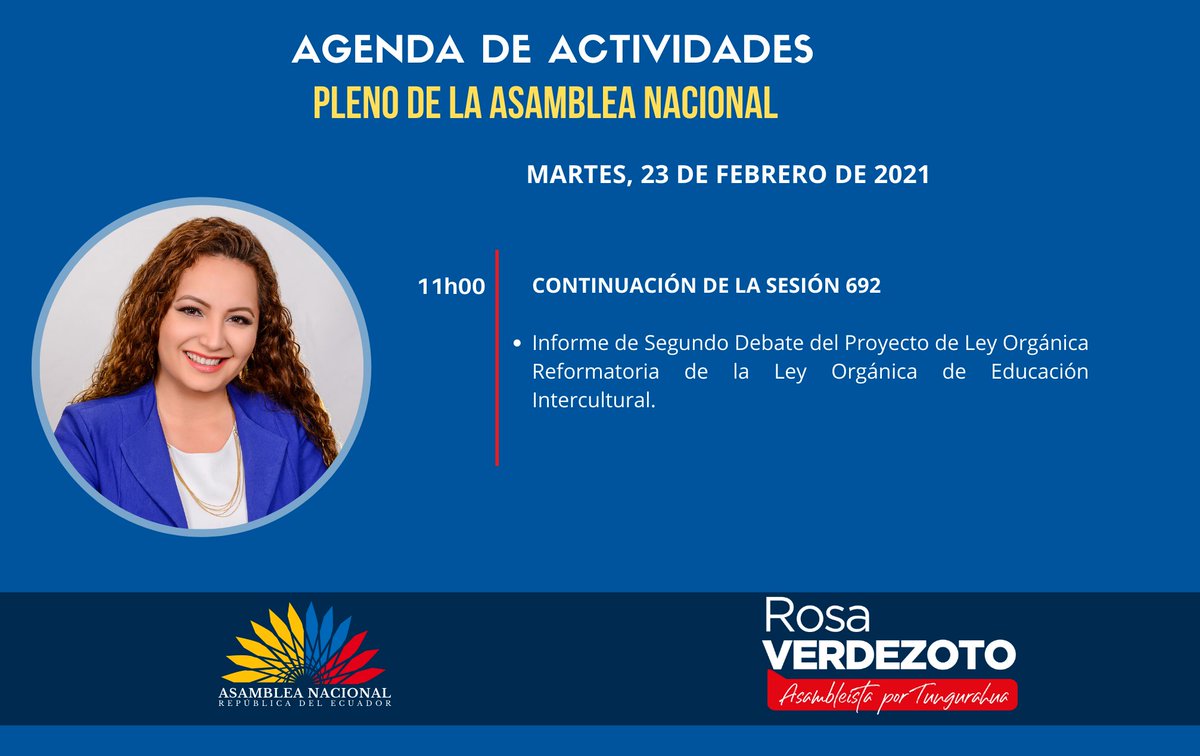 AGENDA DE ACTIVIDADES
PLENO DE LA ASAMBLEA NACIONAL

MARTES, 23 DE FEBRERO DE 2021

11h00

CONTINUACIÓN DE LA SESIÓN 692

• Informe de Segundo Debate del Proyecto de Ley Orgánica Reformatoria de la Ley Orgánica de Educación Intercultural.

ASAMBLEA NACIONAL
REPÚBLICA DEL ECUADOR

Rosa
VERDEZOTO
Asambleísta por Tungurahua